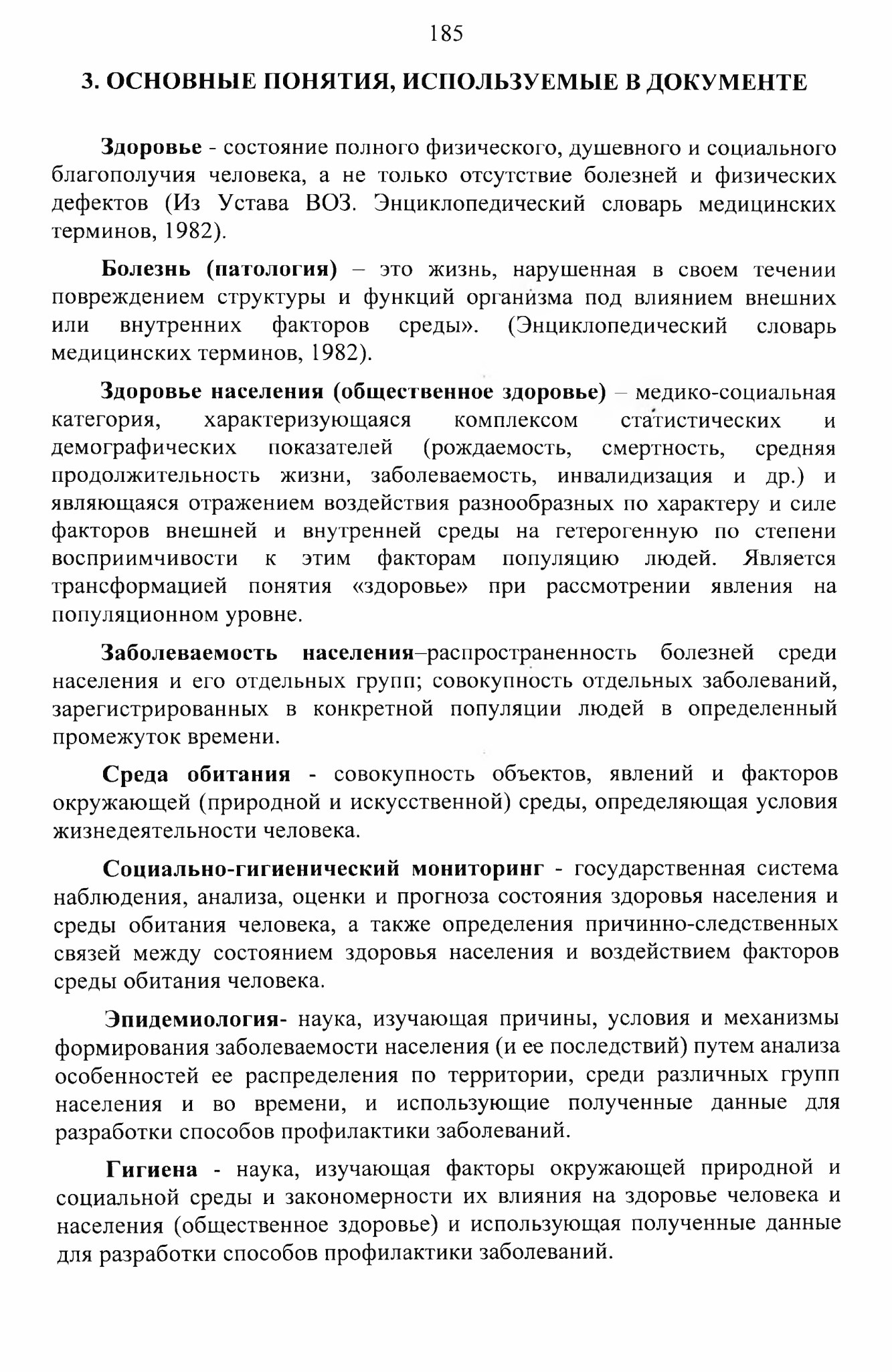 185

3. ОСНОВНЫЕ ПОНЯТИЯ, ИСПОЛЬЗУЕМЫЕ В ДОКУМЕНТЕ

Здоровье - состояние полного физического, душевного и социального благополучия человека, а не только отсутствие болезней и физических дефектов (Из Устава ВОЗ. Энциклопедический словарь медицинских терминов, 1982).

Болезнь (патология) – это жизнь, нарушенная в своем течении повреждением структуры и функций организма под влиянием внешних или внутренних факторов среды». (Энциклопедический словарь медицинских терминов, 1982).

Здоровье населения (общественное здоровье) – медико-социальная категория, характеризующаяся комплексом статистических и демографических показателей (рождаемость, смертность, средняя продолжительность жизни, заболеваемость, инвалидизация и др.) и являющаяся отражением воздействия разнообразных по характеру и силе факторов внешней и внутренней среды на гетерогенную по степени восприимчивости к этим факторам популяцию людей. Является трансформацией понятия «здоровье» при рассмотрении явления на популяционном уровне.

Заболеваемость населения–распространенность болезней среди населения и его отдельных групп; совокупность отдельных заболеваний, зарегистрированных в конкретной популяции людей в определенный промежуток времени.

Среда обитания - совокупность объектов, явлений и факторов окружающей (природной и искусственной) среды, определяющая условия жизнедеятельности человека.

Социально-гигиенический мониторинг - государственная система наблюдения, анализа, оценки и прогноза состояния здоровья населения и среды обитания человека, а также определения причинно-следственных связей между состоянием здоровья населения и воздействием факторов среды обитания человека.

Эпидемиология- наука, изучающая причины, условия и механизмы формирования заболеваемости населения (и ее последствий) путем анализа особенностей ее распределения по территории, среди различных групп населения и во времени, и использующие полученные данные для разработки способов профилактики заболеваний.

Гигиена - наука, изучающая факторы окружающей природной и социальной среды и закономерности их влияния на здоровье человека и населения (общественное здоровье) и использующая полученные данные для разработки способов профилактики заболеваний.